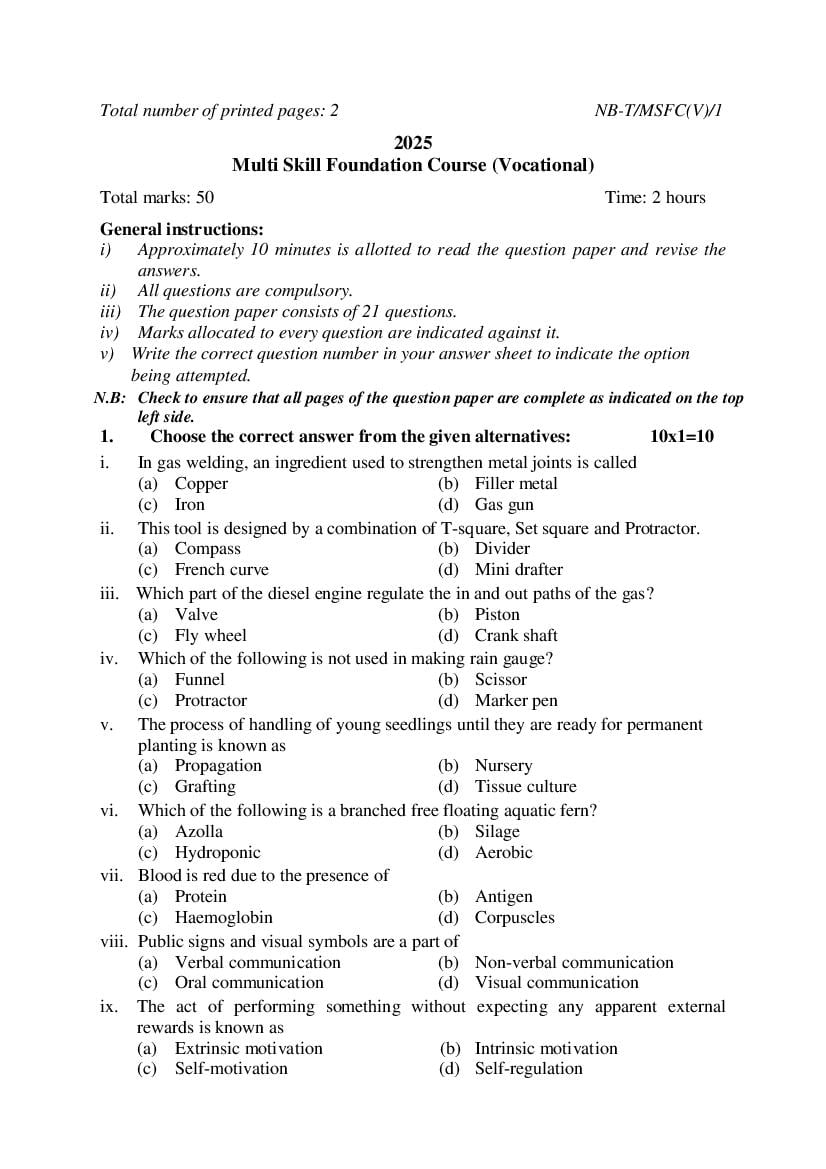 Total number of printed pages: 2 NB-T/MSFC(V)/1

2025
Multi Skill Foundation Course (Vocational)

Total marks: 50 Time: 2 hours

General instructions:
i) Approximately 10 minutes is allotted to read the question paper and revise the answers.
ii) All questions are compulsory.
iii) The question paper consists of 21 questions.
iv) Marks allocated to every question are indicated against it.
v) Write the correct question number in your answer sheet to indicate the option being attempted.
N.B: Check to ensure that all pages of the question paper are complete as indicated on the top left side.

1. Choose the correct answer from the given alternatives: 10x1=10

i. In gas welding, an ingredient used to strengthen metal joints is called
(a) Copper (b) Filler metal
(c) Iron (d) Gas gun

ii. This tool is designed by a combination of T-square, Set square and Protractor.
(a) Compass (b) Divider
(c) French curve (d) Mini drafter

iii. Which part of the diesel engine regulate the in and out paths of the gas?
(a) Valve (b) Piston
(c) Fly wheel (d) Crank shaft

iv. Which of the following is not used in making rain gauge?
(a) Funnel (b) Scissor
(c) Protractor (d) Marker pen

v. The process of handling of young seedlings until they are ready for permanent planting is known as
(a) Propagation (b) Nursery
(c) Grafting (d) Tissue culture

vi. Which of the following is a branched free floating aquatic fern?
(a) Azolla (b) Silage
(c) Hydroponic (d) Aerobic

vii. Blood is red due to the presence of
(a) Protein (b) Antigen
(c) Haemoglobin (d) Corpuscles

viii. Public signs and visual symbols are a part of
(a) Verbal communication (b) Non-verbal communication
(c) Oral communication (d) Visual communication

ix. The act of performing something without expecting any apparent external rewards is known as
(a) Extrinsic motivation (b) Intrinsic motivation
(c) Self-motivation (d) Self-regulation